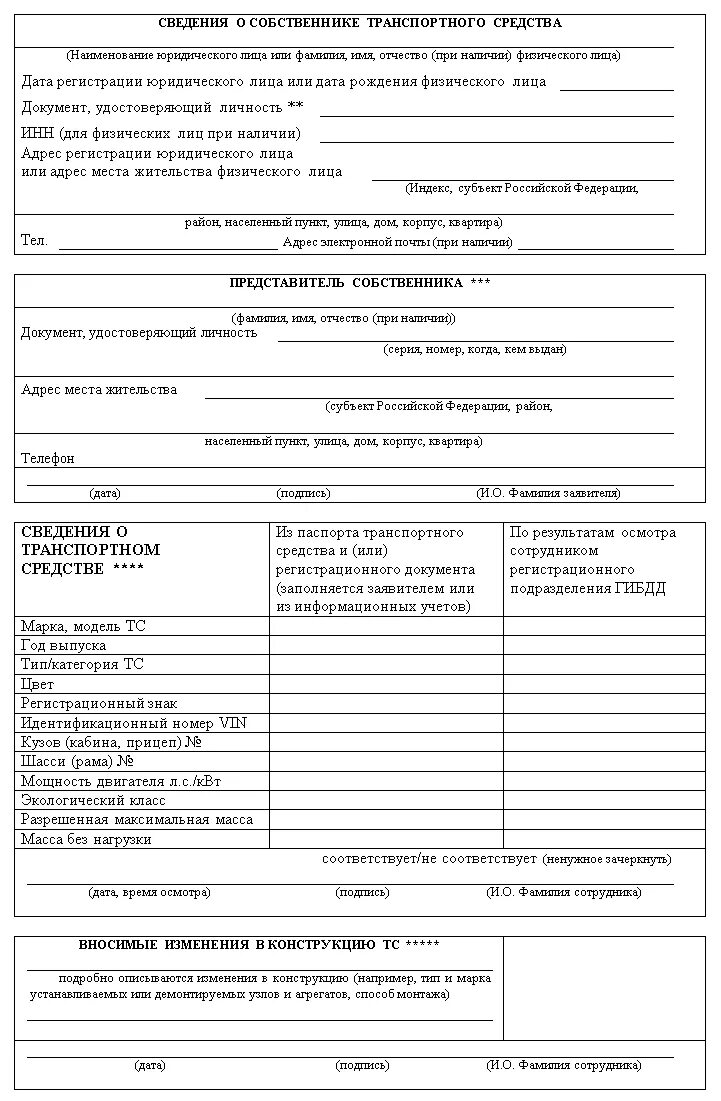 СВЕДЕНИЯ О СОБСТВЕННИКЕ ТРАНСПОРТНОГО СРЕДСТВА

(Наименование юридического лица или фамилия, имя, отчество (при наличии) физического лица)

Дата регистрации юридического лица или дата рождения физического лица

Документ, удостоверяющий личность **

ИНН (для физических лиц при наличии)

Адрес регистрации юридического лица или адрес места жительства физического лица

(Индекс, субъект Российской Федерации,

район, населенный пункт, улица, дом, корпус, квартира)

Тел.

Адрес электронной почты (при наличии)

ПРЕДСТАВИТЕЛЬ СОБСТВЕННИКА ***

(фамилия, имя, отчество (при наличии))

Документ, удостоверяющий личность

(серия, номер, когда, кем выдан)

Адрес места жительства

(субъект Российской Федерации, район,

населенный пункт, улица, дом, корпус, квартира)

Телефон

(дата) (подпись) (И.О. Фамилия заявителя)

| СВЕДЕНИЯ О ТРАНСПОРТНОМ СРЕДСТВЕ **** | Из паспорта транспортного средства и (или) регистрационного документа (заполняется заявителем или из информационных учетов) | По результатам осмотра сотрудником регистрационного подразделения ГИБДД |
|---|---|---|
| Марка, модель ТС | | |
| Год выпуска | | |
| Тип/категория ТС | | |
| Цвет | | |
| Регистрационный знак | | |
| Идентификационный номер VIN | | |
| Кузов (кабина, прицеп) № | | |
| Шасси (рама) № | | |
| Мощность двигателя л.с./кВт | | |
| Экологический класс | | |
| Разрешенная максимальная масса | | |
| Масса без нагрузки | | |

соответствует/не соответствует (ненужное зачеркнуть)

(дата, время осмотра) (подпись) (И.О. Фамилия сотрудника)

ВНОСИМЫЕ ИЗМЕНЕНИЯ В КОНСТРУКЦИЮ ТС *****

подробно описываются изменения в конструкцию (например, тип и марка устанавливаемых или демонтируемых узлов и агрегатов, способ монтажа)

(дата) (подпись) (И.О. Фамилия сотрудника)